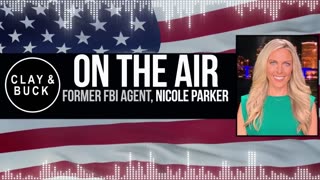 CLAY & BUCK

ON THE AIR

FORMER FBI AGENT, NICOLE PARKER